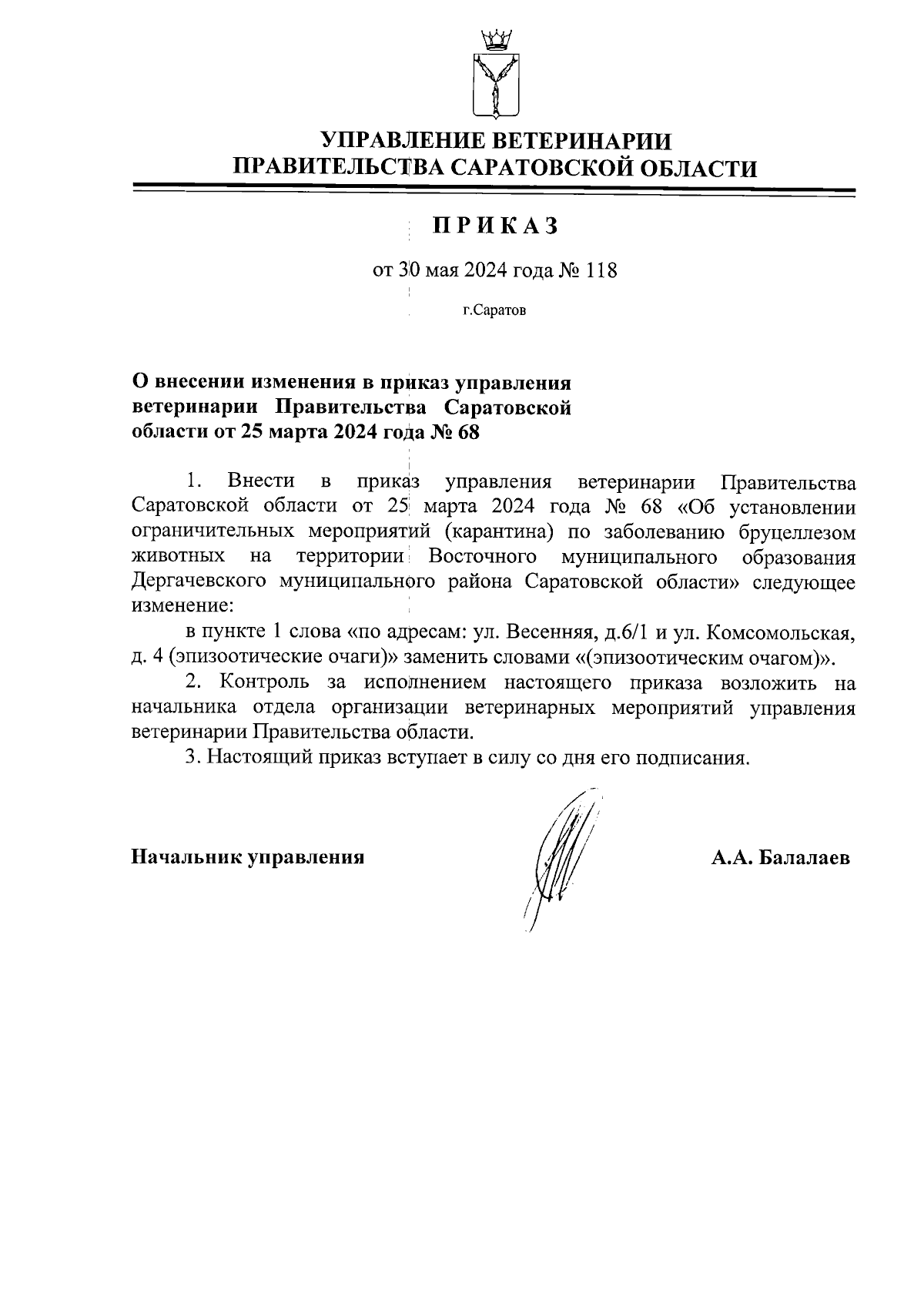 УПРАВЛЕНИЕ ВЕТЕРИНАРИИ
ПРАВИТЕЛЬСТВА САРАТОВСКОЙ ОБЛАСТИ

ПРИКАЗ

от 30 мая 2024 года № 118

г.Саратов

О внесении изменения в приказ управления ветеринарии Правительства Саратовской области от 25 марта 2024 года № 68

1. Внести в приказ управления ветеринарии Правительства Саратовской области от 25 марта 2024 года № 68 «Об установлении ограничительных мероприятий (карантина) по заболеванию бруцеллезом животных на территории Восточного муниципального образования Дергачевского муниципального района Саратовской области» следующее изменение:

в пункте 1 слова «по адресам: ул. Весенняя, д.6/1 и ул. Комсомольская, д. 4 (эпизоотические очаги)» заменить словами «(эпизоотическим очагом)».

2. Контроль за исполнением настоящего приказа возложить на начальника отдела организации ветеринарных мероприятий управления ветеринарии Правительства области.

3. Настоящий приказ вступает в силу со дня его подписания.

Начальник управления А.А. Балалаев